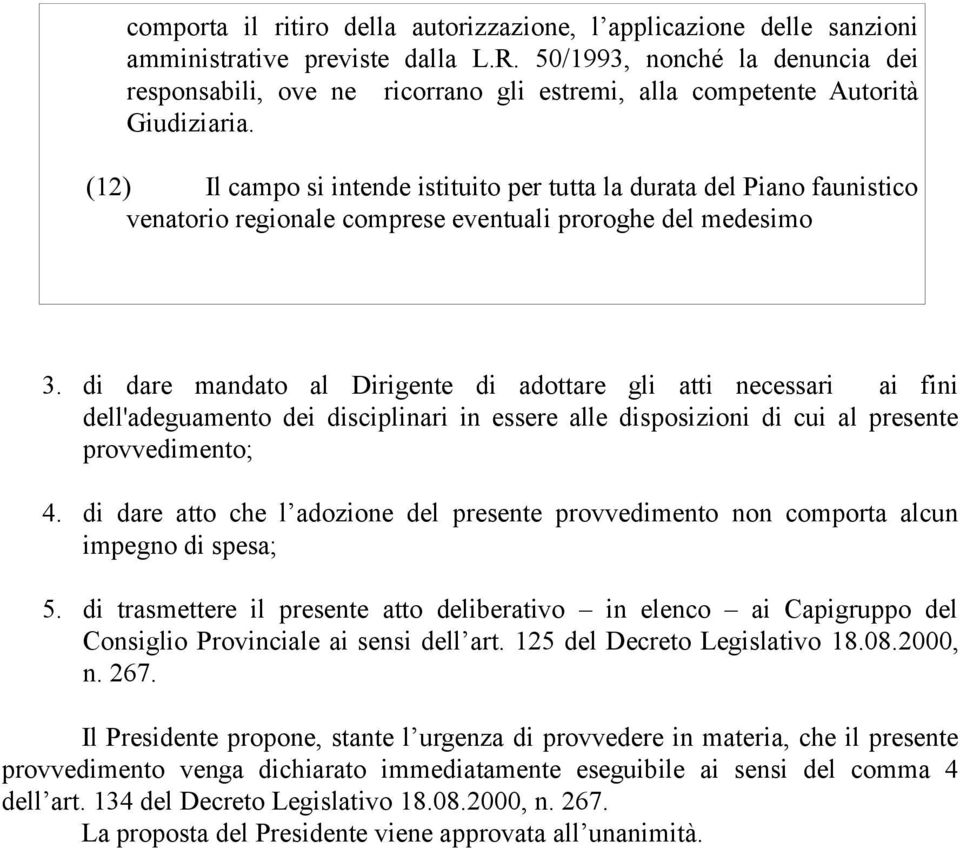 comporta il ritiro della autorizzazione, l’applicazione delle sanzioni amministrative previste dalla L.R. 50/1993, nonché la denuncia dei responsabili, ove ne ricorrano gli estremi, alla competente Autorità Giudiziaria.

(12) Il campo si intende istituito per tutta la durata del Piano faunistico venatorio regionale comprese eventuali proroghe del medesimo

3. di dare mandato al Dirigente di adottare gli atti necessari ai fini dell'adeguamento dei disciplinari in essere alle disposizioni di cui al presente provvedimento;

4. di dare atto che l’adozione del presente provvedimento non comporta alcun impegno di spesa;

5. di trasmettere il presente atto deliberativo – in elenco – ai Capigruppo del Consiglio Provinciale ai sensi dell’art. 125 del Decreto Legislativo 18.08.2000, n. 267.

Il Presidente propone, stante l’urgenza di provvedere in materia, che il presente provvedimento venga dichiarato immediatamente eseguibile ai sensi del comma 4 dell’art. 134 del Decreto Legislativo 18.08.2000, n. 267.
La proposta del Presidente viene approvata all’unanimità.